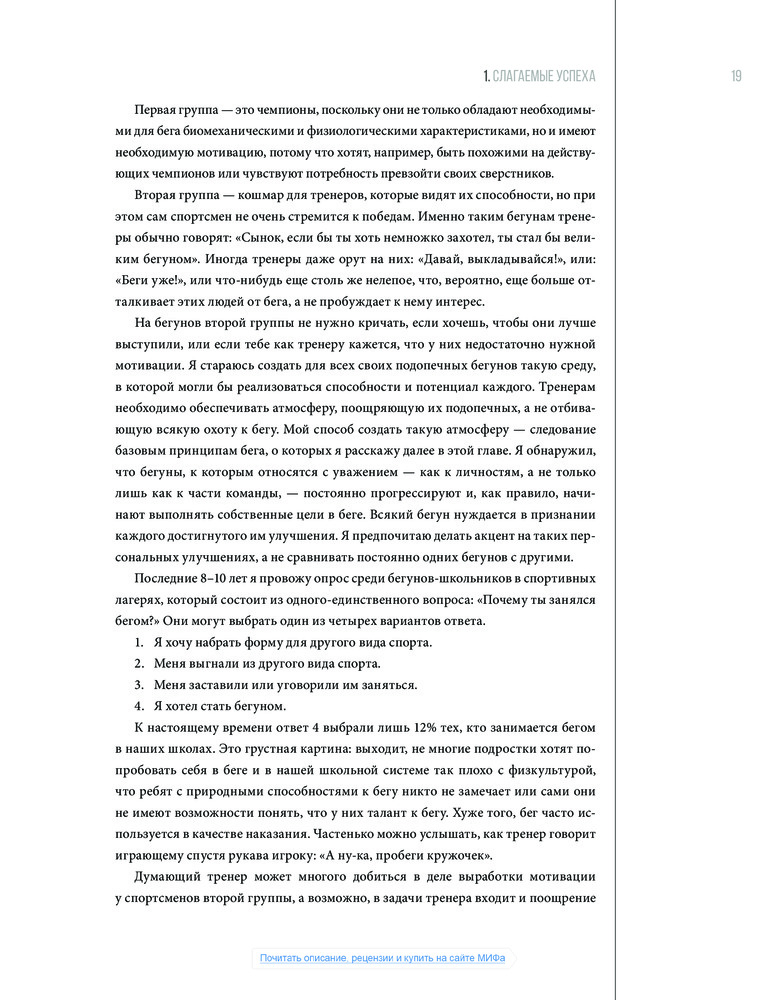 1. СЛАГАЕМЫЕ УСПЕХА 19

Первая группа — это чемпионы, поскольку они не только обладают необходимыми для бега биомеханическими и физиологическими характеристиками, но и имеют необходимую мотивацию, потому что хотят, например, быть похожими на действующих чемпионов или чувствуют потребность превзойти своих сверстников.

Вторая группа — кошмар для тренеров, которые видят их способности, но при этом сам спортсмен не очень стремится к победам. Именно таким бегунам тренеры обычно говорят: «Сынок, если бы ты хоть немножко захотел, ты стал бы великим бегуном». Иногда тренеры даже орут на них: «Давай, выкладывайся!», или: «Беги уже!», или что-нибудь еще столь же нелепое, что, вероятно, еще больше отталкивает этих людей от бега, а не пробуждает к нему интерес.

На бегунов второй группы не нужно кричать, если хочешь, чтобы они лучше выступили, или если тебе как тренеру кажется, что у них недостаточно нужной мотивации. Я стараюсь создать для всех своих подопечных бегунов такую среду, в которой могли бы реализоваться способности и потенциал каждого. Тренерам необходимо обеспечивать атмосферу, поощряющую их подопечных, а не отбивающую всякую охоту к бегу. Мой способ создать такую атмосферу — следование базовым принципам бега, о которых я расскажу далее в этой главе. Я обнаружил, что бегуны, к которым относятся с уважением — как к личностям, а не только лишь как к части команды, — постоянно прогрессируют и, как правило, начинают выполнять собственные цели в беге. Всякий бегун нуждается в признании каждого достигнутого им улучшения. Я предпочитаю делать акцент на таких персональных улучшениях, а не сравнивать постоянно одних бегунов с другими.

Последние 8–10 лет я провожу опрос среди бегунов-школьников в спортивных лагерях, который состоит из одного-единственного вопроса: «Почему ты занялся бегом?» Они могут выбрать один из четырех вариантов ответа.

1. Я хочу набрать форму для другого вида спорта.
2. Меня выгнали из другого вида спорта.
3. Меня заставили или уговорили им заняться.
4. Я хотел стать бегуном.

К настоящему времени ответ 4 выбрали лишь 12% тех, кто занимается бегом в наших школах. Это грустная картина: выходит, не многие подростки хотят попробовать себя в беге и в нашей школьной системе так плохо с физкультурой, что ребят с природными способностями к бегу никто не замечает или сами они не имеют возможности понять, что у них талант к бегу. Хуже того, бег часто используется в качестве наказания. Частенько можно услышать, как тренер говорит играющему спустя рукава игроку: «А ну-ка, пробеги кружочек».

Думающий тренер может многого добиться в деле выработки мотивации у спортсменов второй группы, а возможно, в задачи тренера входит и поощрение

Почитать описание, рецензии и купить на сайте МИФа